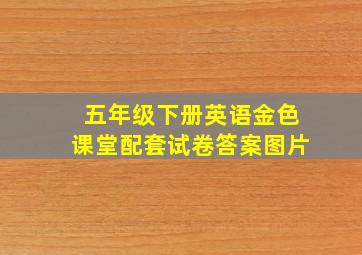 五年级下册英语金色课堂配套试卷答案图片